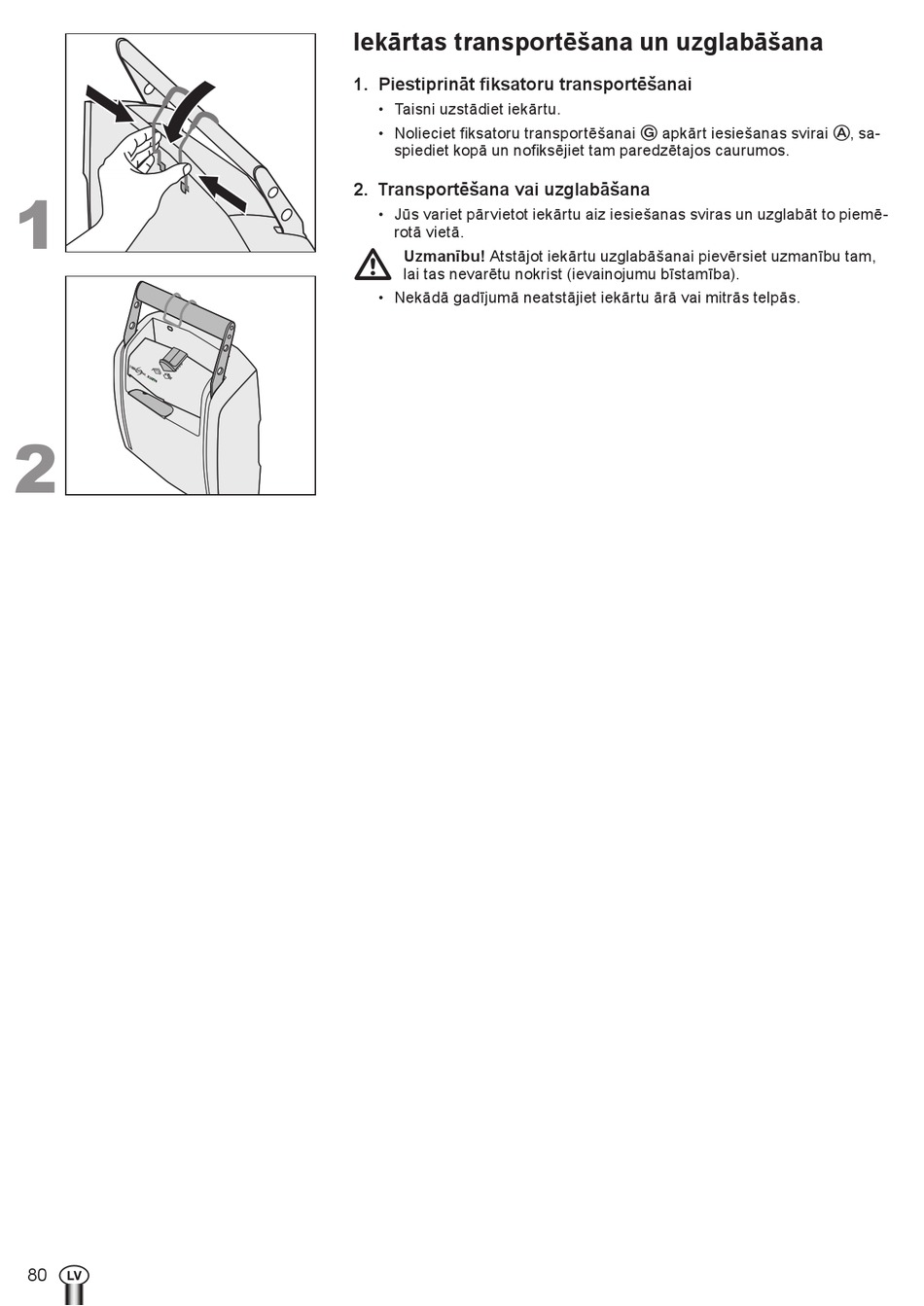 1

2

Iekārtas transportēšana un uzglabāšana

1. Piestiprināt fiksatoru transportēšanai
• Taisni uzstādiet iekārtu.
• Nolieciet fiksatoru transportēšanai Ⓖ apkārt iesiešanas svirai Ⓐ, saspiediet kopā un nofiksējiet tam paredzētajos caurumos.

2. Transportēšana vai uzglabāšana
• Jūs variet pārvietot iekārtu aiz iesiešanas sviras un uzglabāt to piemērotā vietā.

Uzmanību! Atstājot iekārtu uzglabāšanai pievērsiet uzmanību tam, lai tas nevarētu nokrist (ievainojumu bīstamība).
• Nekādā gadījumā neatstājiet iekārtu ārā vai mitrās telpās.

80 LV